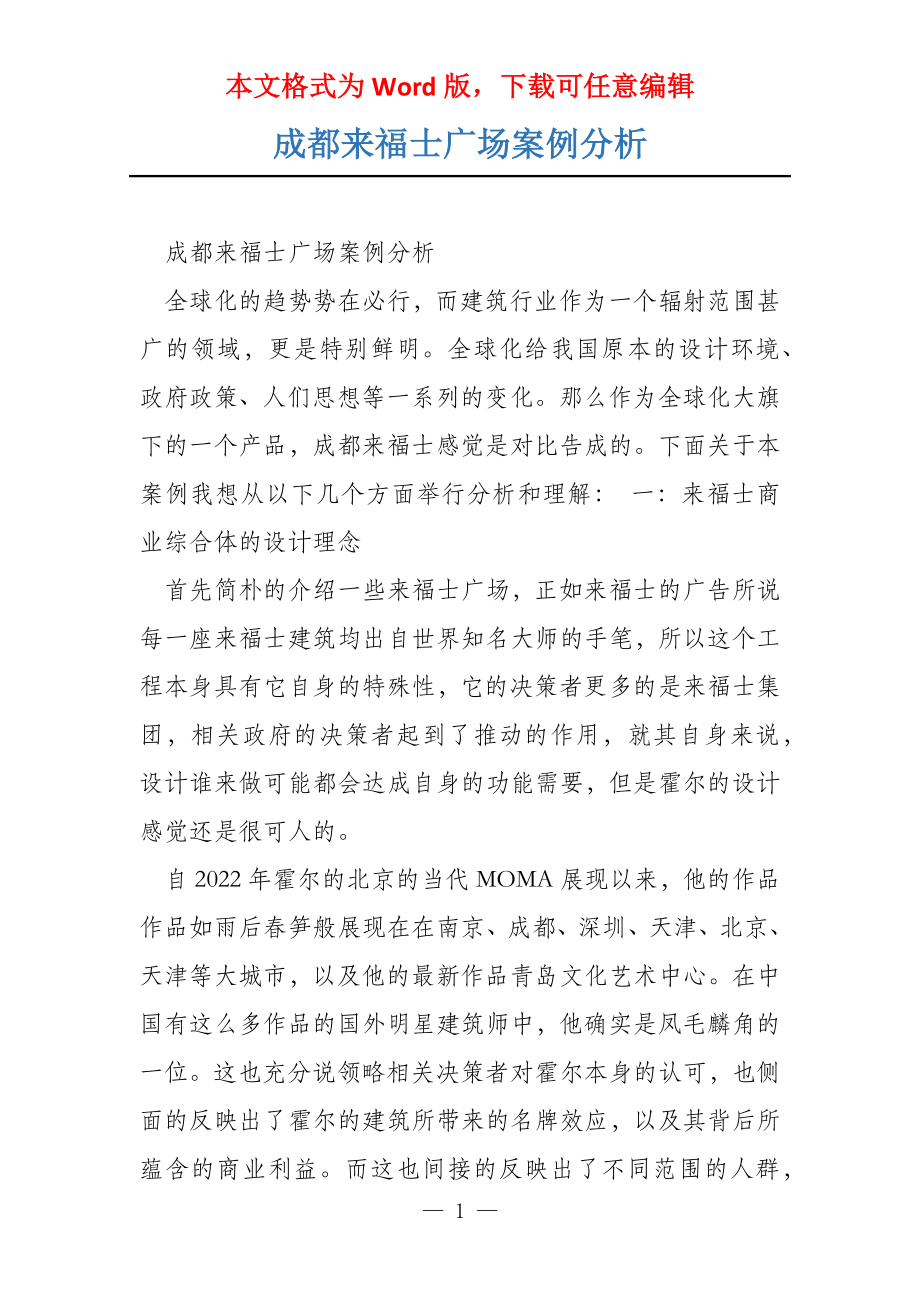 本文格式为 Word 版，下载可任意编辑

成都来福士广场案例分析

成都来福士广场案例分析

全球化的趋势势在必行，而建筑行业作为一个辐射范围甚广的领域，更是特别鲜明。全球化给我国原本的设计环境、政府政策、人们思想等一系列的变化。那么作为全球化大旗下的一个产品，成都来福士感觉是对比告成的。下面关于本案例我想从以下几个方面举行分析和理解： 一：来福士商业综合体的设计理念

首先简朴的介绍一些来福士广场，正如来福士的广告所说每一座来福士建筑均出自世界知名大师的手笔，所以这个工程本身具有它自身的特殊性，它的决策者更多的是来福士集团，相关政府的决策者起到了推动的作用，就其自身来说，设计谁来做可能都会达成自身的功能需要，但是霍尔的设计感觉还是很可人的。

自 2022 年霍尔的北京的当代 MOMA 展现以来，他的作品作品如雨后春笋般展现在在南京、成都、深圳、天津、北京、天津等大城市，以及他的最新作品青岛文化艺术中心。在中国有这么多作品的国外明星建筑师中，他确实是凤毛麟角的一位。这也充分说领略相关决策者对霍尔本身的认可，也侧面的反映出了霍尔的建筑所带来的名牌效应，以及其背后所蕴含的商业利益。而这也间接的反映出了不同范围的人群，

— 1 —